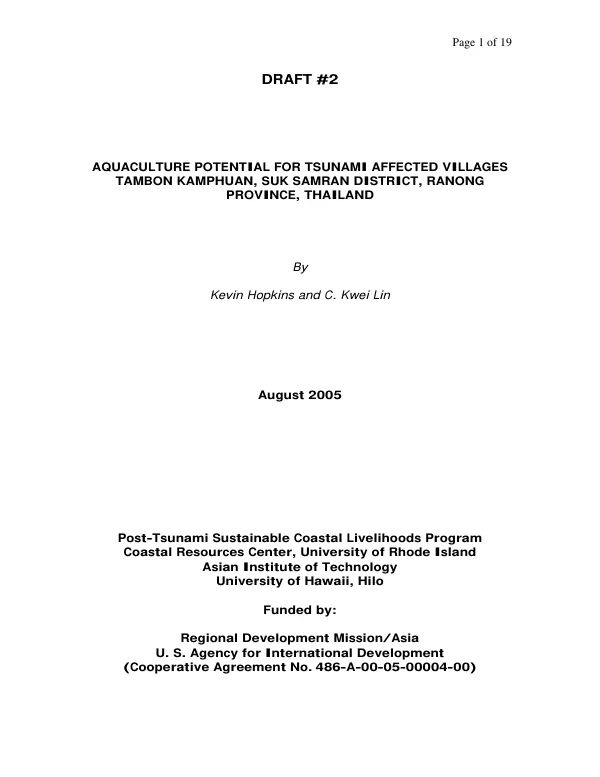 Page 1 of 19

DRAFT #2

AQUACULTURE POTENTIAL FOR TSUNAMI AFFECTED VILLAGES
TAMBON KAMPHUAN, SUK SAMRAN DISTRICT, RANONG PROVINCE, THAILAND

By

Kevin Hopkins and C. Kwei Lin

August 2005

Post-Tsunami Sustainable Coastal Livelihoods Program
Coastal Resources Center, University of Rhode Island
Asian Institute of Technology
University of Hawaii, Hilo

Funded by:

Regional Development Mission/Asia
U. S. Agency for International Development
(Cooperative Agreement No. 486-A-00-05-00004-00)